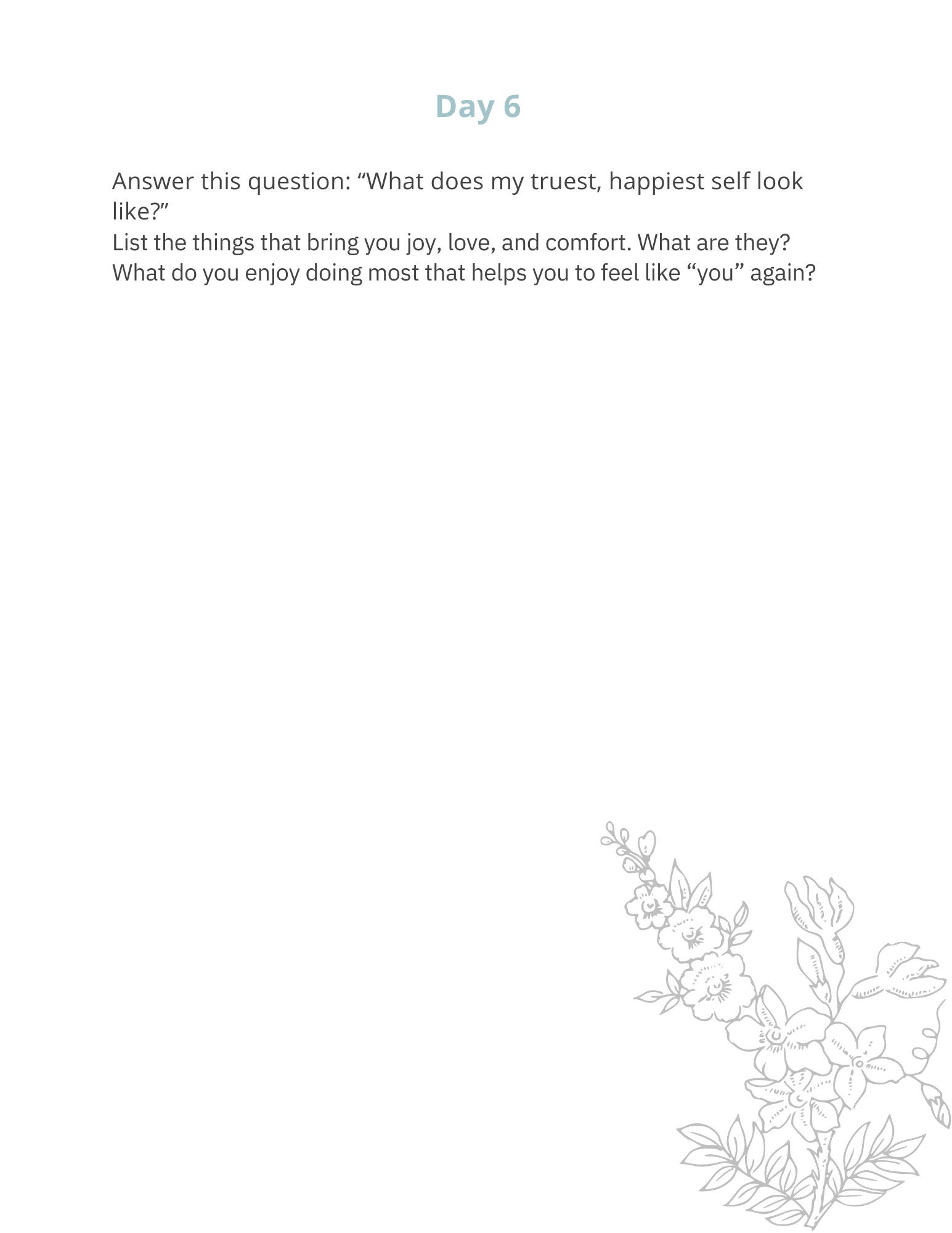 Day 6

Answer this question: “What does my truest, happiest self look like?”
List the things that bring you joy, love, and comfort. What are they?
What do you enjoy doing most that helps you to feel like “you” again?